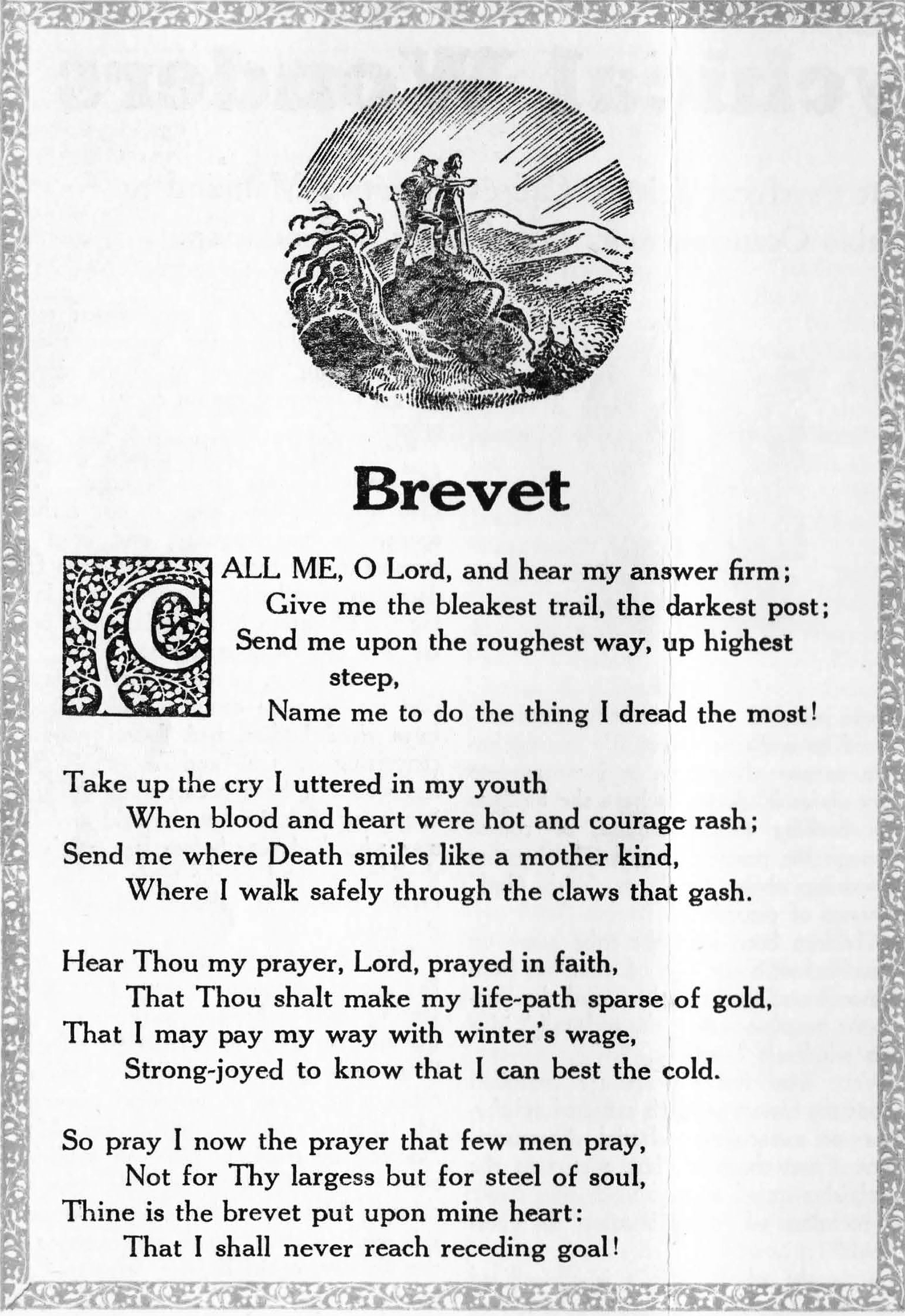 Brevet

CALL ME, O Lord, and hear my answer firm;
Give me the bleakest trail, the darkest post;
Send me upon the roughest way, up highest steep,
Name me to do the thing I dread the most!

Take up the cry I uttered in my youth
When blood and heart were hot and courage rash;
Send me where Death smiles like a mother kind,
Where I walk safely through the claws that gash.

Hear Thou my prayer, Lord, prayed in faith,
That Thou shalt make my life-path sparse of gold,
That I may pay my way with winter's wage,
Strong-joyed to know that I can best the cold.

So pray I now the prayer that few men pray,
Not for Thy largess but for steel of soul,
Thine is the brevet put upon mine heart:
That I shall never reach receding goal!